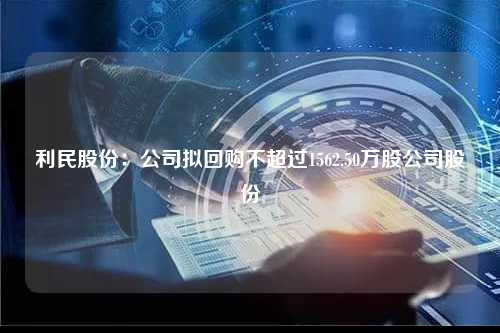 利民股份：公司拟回购不超过1562.50万股公司股份